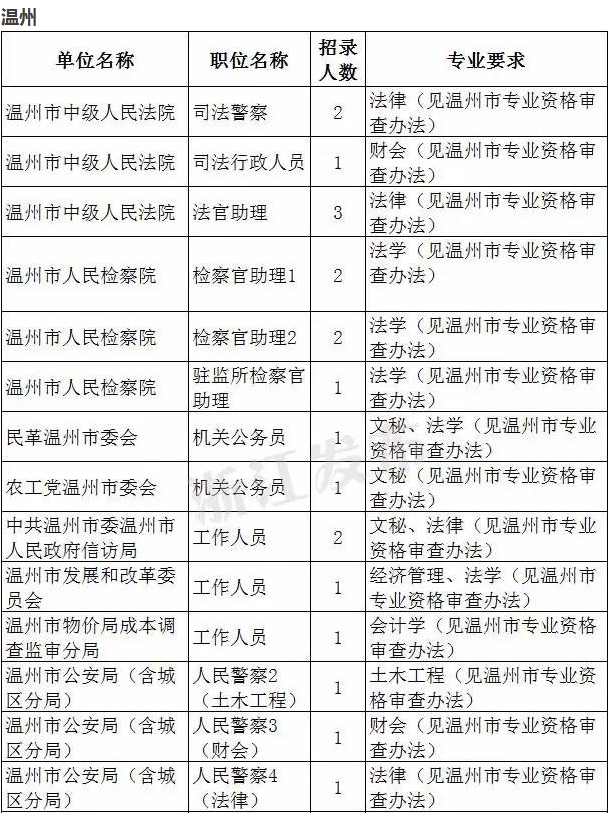 温州

| 单位名称 | 职位名称 | 招录人数 | 专业要求 |
|---|---|---|---|
| 温州市中级人民法院 | 司法警察 | 2 | 法律（见温州市专业资格审查办法） |
| 温州市中级人民法院 | 司法行政人员 | 1 | 财会（见温州市专业资格审查办法） |
| 温州市中级人民法院 | 法官助理 | 3 | 法律（见温州市专业资格审查办法） |
| 温州市人民检察院 | 检察官助理1 | 2 | 法学（见温州市专业资格审查办法） |
| 温州市人民检察院 | 检察官助理2 | 2 | 法学（见温州市专业资格审查办法） |
| 温州市人民检察院 | 驻监所检察官助理 | 1 | 法学（见温州市专业资格审查办法） |
| 民革温州市委会 | 机关公务员 | 1 | 文秘、法学（见温州市专业资格审查办法） |
| 农工党温州市委会 | 机关公务员 | 1 | 文秘（见温州市专业资格审查办法） |
| 中共温州市委温州市人民政府信访局 | 工作人员 | 2 | 文秘、法律（见温州市专业资格审查办法） |
| 温州市发展和改革委员会 | 工作人员 | 1 | 经济管理、法学（见温州市专业资格审查办法） |
| 温州市物价局成本调查监审分局 | 工作人员 | 1 | 会计学（见温州市专业资格审查办法） |
| 温州市公安局（含城区分局） | 人民警察2（土木工程） | 1 | 土木工程（见温州市专业资格审查办法） |
| 温州市公安局（含城区分局） | 人民警察3（财会） | 1 | 财会（见温州市专业资格审查办法） |
| 温州市公安局（含城区分局） | 人民警察4（法律） | 1 | 法律（见温州市专业资格审查办法） |

浙江发布